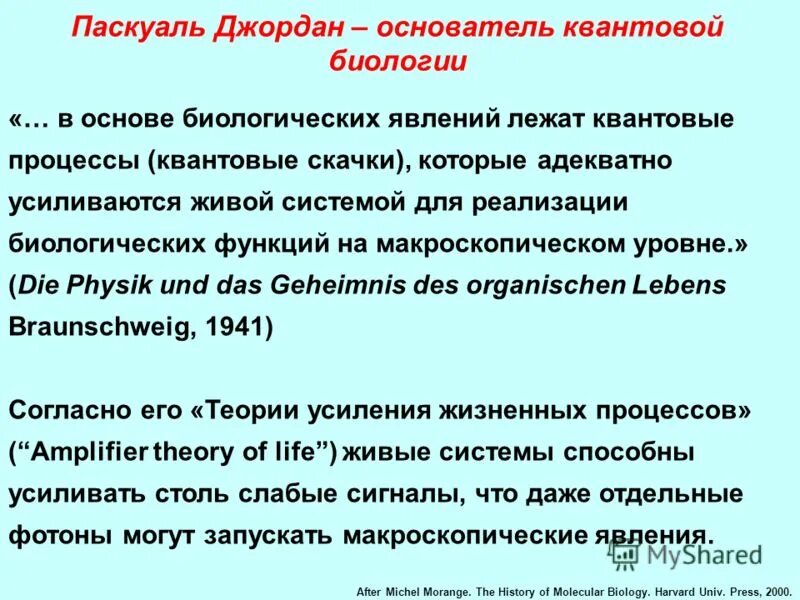 Паскуаль Джордан – основатель квантовой биологии

«… в основе биологических явлений лежат квантовые процессы (квантовые скачки), которые адекватно усиливаются живой системой для реализации биологических функций на макроскопическом уровне.» (Die Physik und das Geheimnis des organischen Lebens Braunschweig, 1941)

Согласно его «Теории усиления жизненных процессов» (“Amplifier theory of life”) живые системы способны усиливать столь слабые сигналы, что даже отдельные фотоны могут запускать макроскопические явления.

MyShared

After Michel Morange. The History of Molecular Biology. Harvard Univ. Press, 2000.